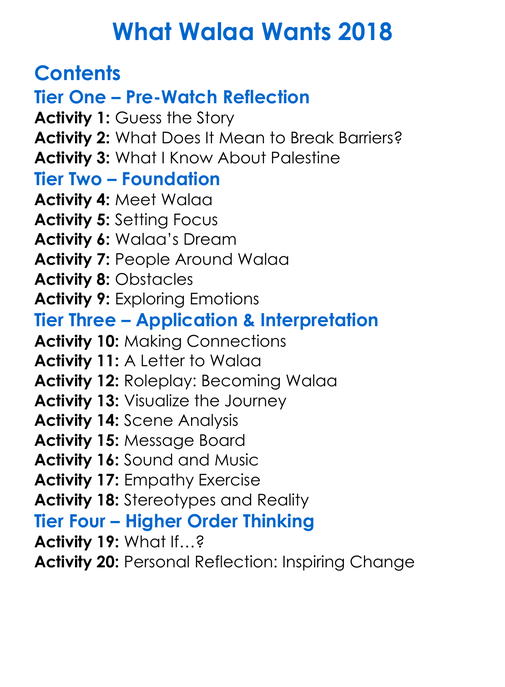 What Walaa Wants 2018

Contents

Tier One – Pre-Watch Reflection

Activity 1: Guess the Story
Activity 2: What Does It Mean to Break Barriers?
Activity 3: What I Know About Palestine

Tier Two – Foundation

Activity 4: Meet Walaa
Activity 5: Setting Focus
Activity 6: Walaa's Dream
Activity 7: People Around Walaa
Activity 8: Obstacles
Activity 9: Exploring Emotions

Tier Three – Application & Interpretation

Activity 10: Making Connections
Activity 11: A Letter to Walaa
Activity 12: Roleplay: Becoming Walaa
Activity 13: Visualize the Journey
Activity 14: Scene Analysis
Activity 15: Message Board
Activity 16: Sound and Music
Activity 17: Empathy Exercise
Activity 18: Stereotypes and Reality

Tier Four – Higher Order Thinking

Activity 19: What If…?
Activity 20: Personal Reflection: Inspiring Change